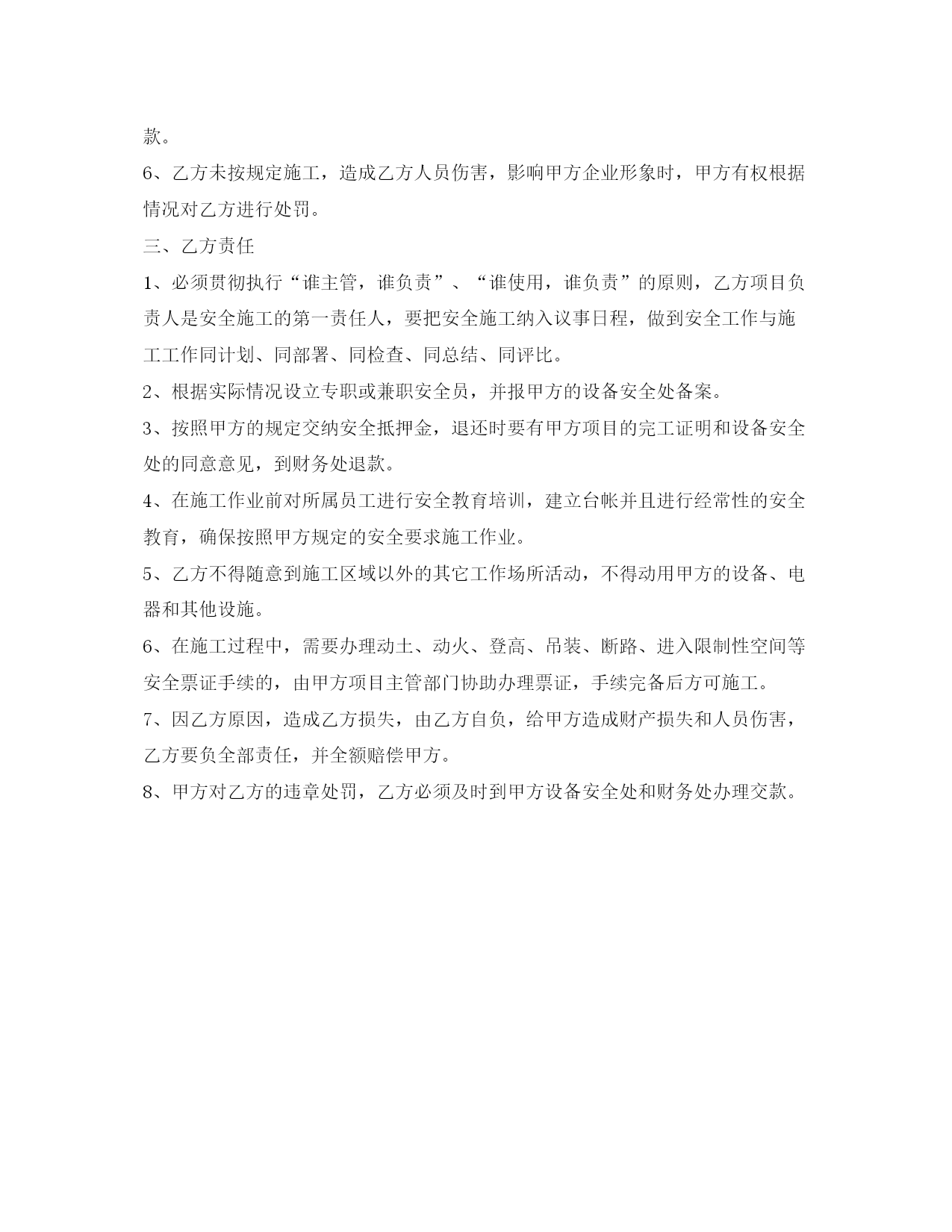 款。

6、乙方未按规定施工，造成乙方人员伤害，影响甲方企业形象时，甲方有权根据情况对乙方进行处罚。

三、乙方责任

1、必须贯彻执行“谁主管，谁负责”、“谁使用，谁负责”的原则，乙方项目负责人是安全施工的第一责任人，要把安全施工纳入议事日程，做到安全工作与施工工作同计划、同部署、同检查、同总结、同评比。

2、根据实际情况设立专职或兼职安全员，并报甲方的设备安全处备案。

3、按照甲方的规定交纳安全抵押金，退还时要有甲方项目的完工证明和设备安全处的同意意见，到财务处退款。

4、在施工作业前对所属员工进行安全教育培训，建立台帐并且进行经常性的安全教育，确保按照甲方规定的安全要求施工作业。

5、乙方不得随意到施工区域以外的其它工作场所活动，不得动用甲方的设备、电器和其他设施。

6、在施工过程中，需要办理动土、动火、登高、吊装、断路、进入限制性空间等安全票证手续的，由甲方项目主管部门协助办理票证，手续完备后方可施工。

7、因乙方原因，造成乙方损失，由乙方自负，给甲方造成财产损失和人员伤害，乙方要负全部责任，并全额赔偿甲方。

8、甲方对乙方的违章处罚，乙方必须及时到甲方设备安全处和财务处办理交款。